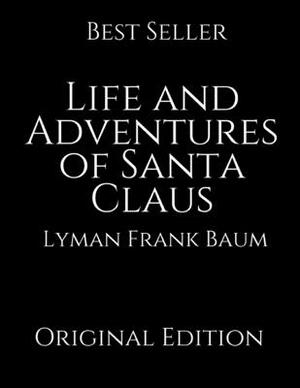 Best Seller

Life and Adventures of Santa Claus

Lyman Frank Baum

Original Edition